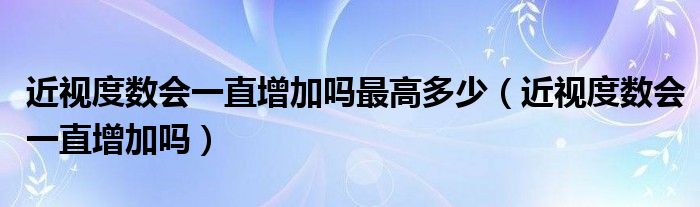 近视度数会一直增加吗最高多少（近视度数会一直增加吗）